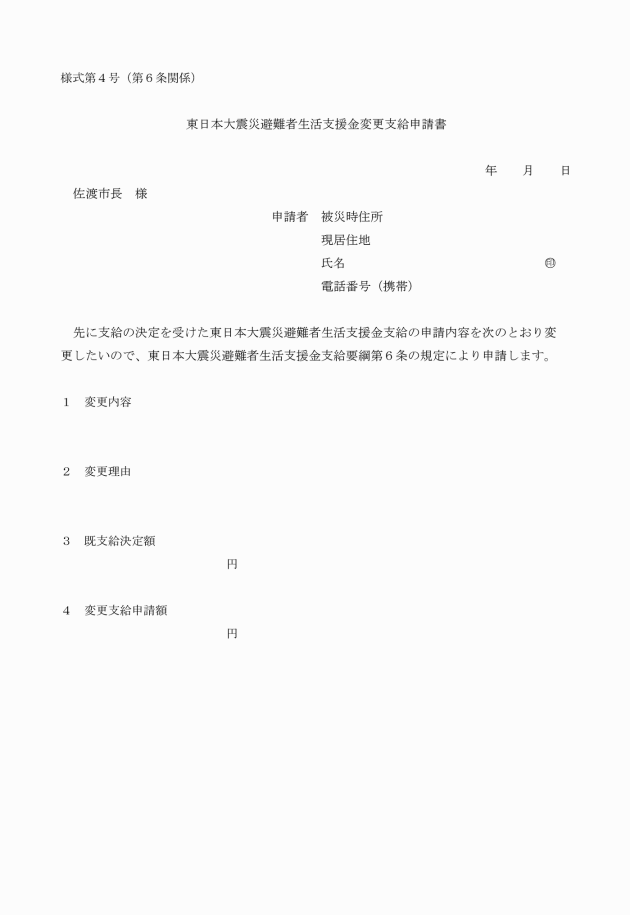 様式第４号（第６条関係）

東日本大震災避難者生活支援金変更支給申請書

年　　月　　日

佐渡市長　様

申請者　被災時住所

現居住地

氏名　　　　　　　　　　　　　　㊞

電話番号（携帯）

先に支給の決定を受けた東日本大震災避難者生活支援金支給の申請内容を次のとおり変更したいので、東日本大震災避難者生活支援金支給要綱第６条の規定により申請します。

１　変更内容

２　変更理由

３　既支給決定額

円

４　変更支給申請額

円